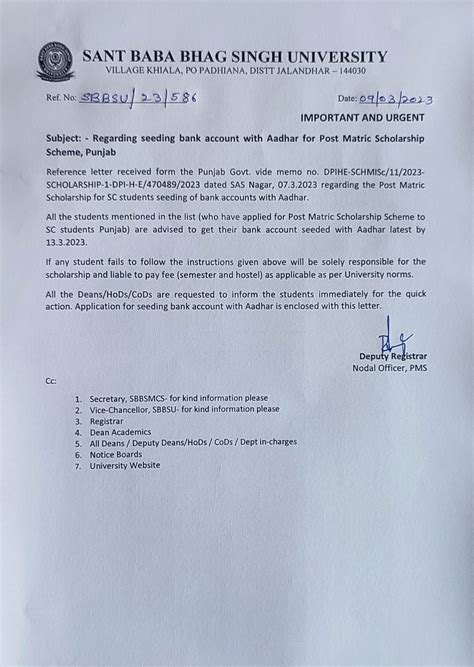 SANT BABA BHAG SINGH UNIVERSITY
VILLAGE KHIALA, PO PADHIANA, DISTT JALANDHAR – 144030

Ref. No: SBBSU/23/586

Date: 09/03/2023

IMPORTANT AND URGENT

Subject: - Regarding seeding bank account with Aadhar for Post Matric Scholarship Scheme, Punjab

Reference letter received form the Punjab Govt. vide memo no. DPIHE-SCHMISc/11/2023-SCHOLARSHIP-1-DPI-H-E/470489/2023 dated SAS Nagar, 07.3.2023 regarding the Post Matric Scholarship for SC students seeding of bank accounts with Aadhar.

All the students mentioned in the list (who have applied for Post Matric Scholarship Scheme to SC students Punjab) are advised to get their bank account seeded with Aadhar latest by 13.3.2023.

If any student fails to follow the instructions given above will be solely responsible for the scholarship and liable to pay fee (semester and hostel) as applicable as per University norms.

All the Deans/HoDs/CoDs are requested to inform the students immediately for the quick action. Application for seeding bank account with Aadhar is enclosed with this letter.

Deputy Registrar
Nodal Officer, PMS

Cc:

1. Secretary, SBBSMCS- for kind information please
2. Vice-Chancellor, SBBSU- for kind information please
3. Registrar
4. Dean Academics
5. All Deans / Deputy Deans/HoDs / CoDs / Dept in-charges
6. Notice Boards
7. University Website